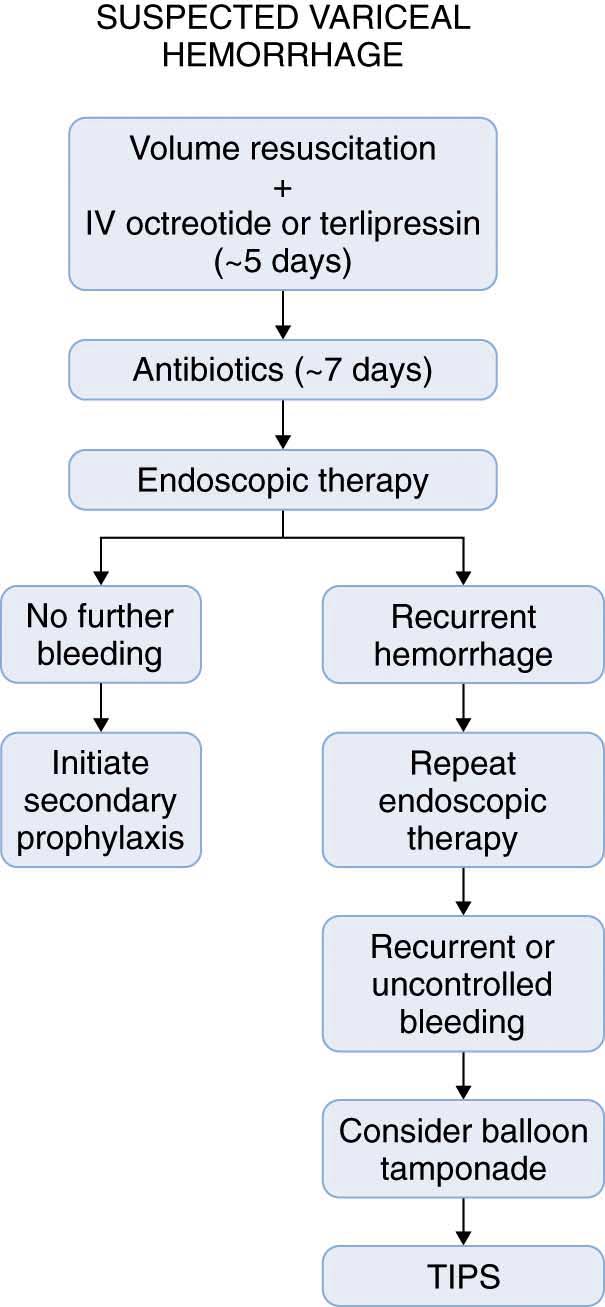 SUSPECTED VARICEAL HEMORRHAGE

Volume resuscitation
+
IV octreotide or terlipressin
(~5 days)

Antibiotics (~7 days)

Endoscopic therapy

No further bleeding

Initiate secondary prophylaxis

Recurrent hemorrhage

Repeat endoscopic therapy

Recurrent or uncontrolled bleeding

Consider balloon tamponade

TIPS